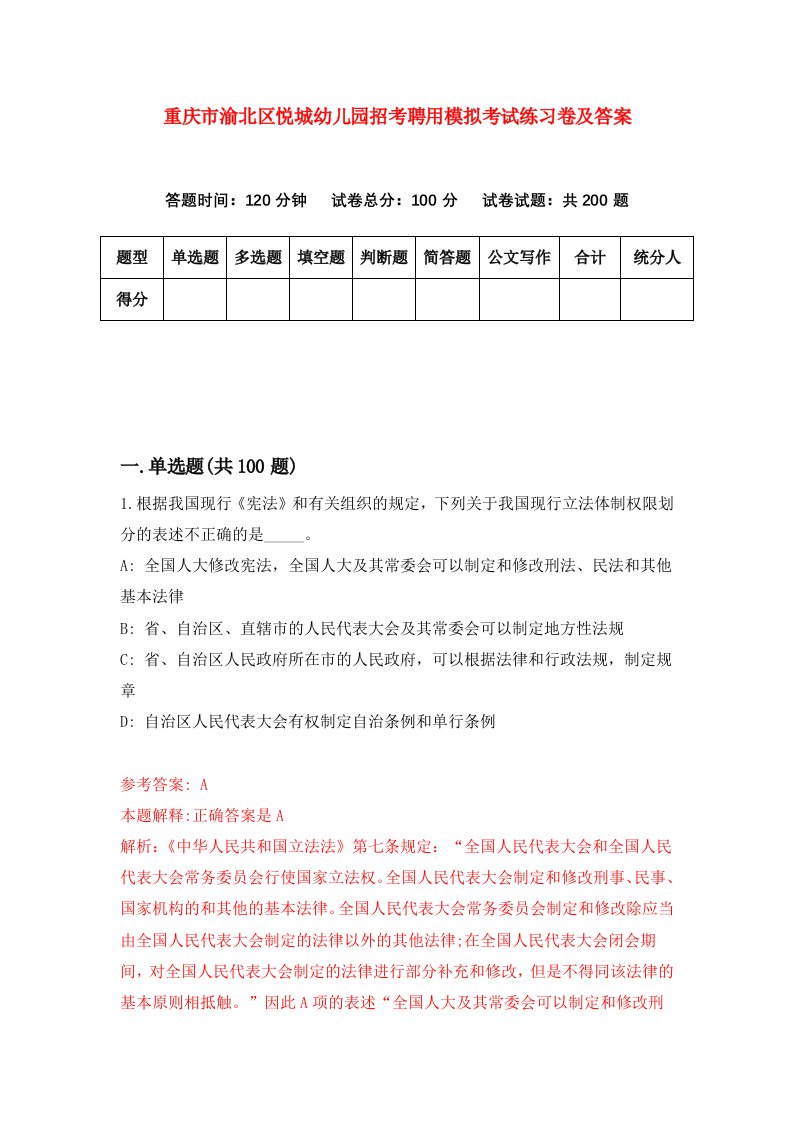 重庆市渝北区悦城幼儿园招考聘用模拟考试练习卷及答案

答题时间：120 分钟　试卷总分：100 分　试卷试题：共 200 题

| 题型 | 单选题 | 多选题 | 填空题 | 判断题 | 简答题 | 公文写作 | 合计 | 统分人 |
|---|---|---|---|---|---|---|---|---|
| 得分 | | | | | | | | |

一.单选题(共 100 题)

1.根据我国现行《宪法》和有关组织的规定，下列关于我国现行立法体制权限划分的表述不正确的是_____。

A: 全国人大修改宪法，全国人大及其常委会可以制定和修改刑法、民法和其他基本法律

B: 省、自治区、直辖市的人民代表大会及其常委会可以制定地方性法规

C: 省、自治区人民政府所在市的人民政府，可以根据法律和行政法规，制定规章

D: 自治区人民代表大会有权制定自治条例和单行条例

参考答案: A

本题解释:正确答案是 A

解析:《中华人民共和国立法法》第七条规定：“全国人民代表大会和全国人民代表大会常务委员会行使国家立法权。全国人民代表大会制定和修改刑事、民事、国家机构的和其他的基本法律。全国人民代表大会常务委员会制定和修改除应当由全国人民代表大会制定的法律以外的其他法律;在全国人民代表大会闭会期间，对全国人民代表大会制定的法律进行部分补充和修改，但是不得同该法律的基本原则相抵触。”因此 A 项的表述“全国人大及其常委会可以制定和修改刑